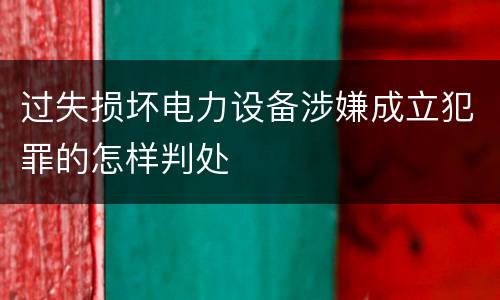 过失损坏电力设备涉嫌成立犯罪的怎样判处